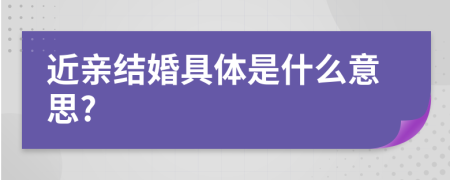 近亲结婚具体是什么意思?